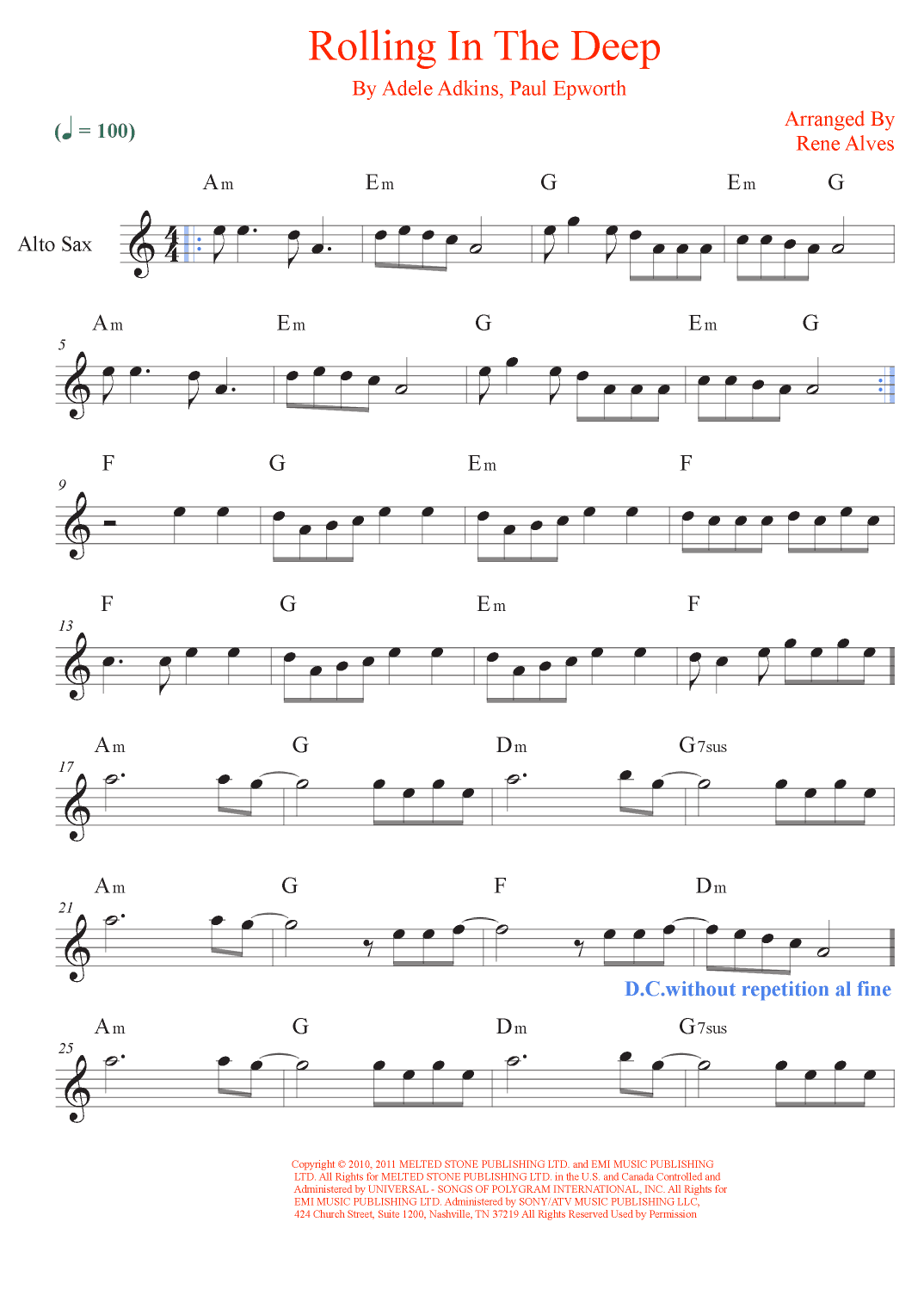 Rolling In The Deep

By Adele Adkins, Paul Epworth

(♩ = 100)

Arranged By
Rene Alves

Alto Sax

Am Em G Em G

5
Am Em G Em G

9
F G Em F

13
F G Em F

17
Am G Dm G7sus

21
Am G F Dm

D.C.without repetition al fine

25
Am G Dm G7sus

Copyright © 2010, 2011 MELTED STONE PUBLISHING LTD. and EMI MUSIC PUBLISHING LTD. All Rights for MELTED STONE PUBLISHING LTD. in the U.S. and Canada Controlled and Administered by UNIVERSAL - SONGS OF POLYGRAM INTERNATIONAL, INC. All Rights for EMI MUSIC PUBLISHING LTD. Administered by SONY/ATV MUSIC PUBLISHING LLC, 424 Church Street, Suite 1200, Nashville, TN 37219 All Rights Reserved Used by Permission